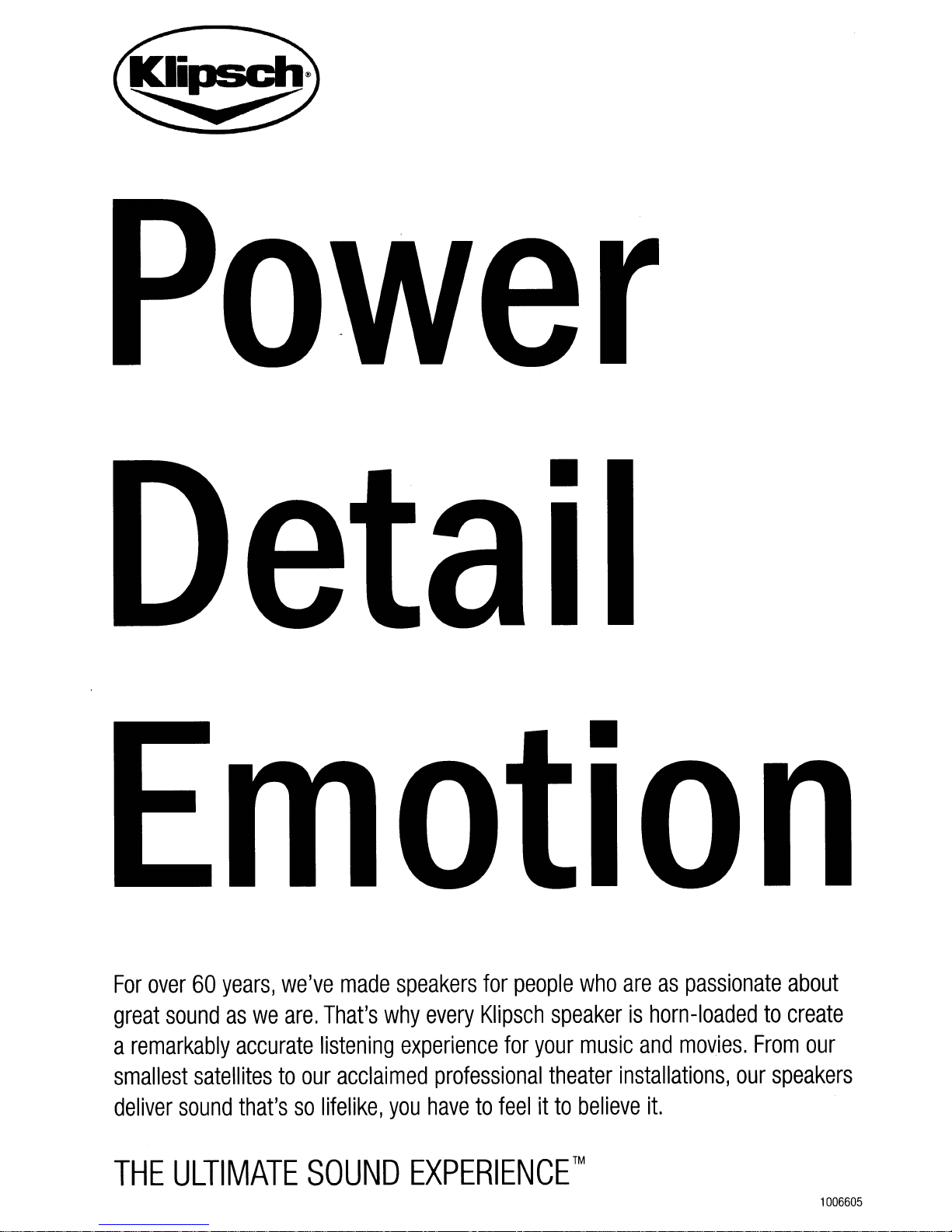 Klipsch®

Power

Detail

Emotion

For over 60 years, we've made speakers for people who are as passionate about great sound as we are. That's why every Klipsch speaker is horn-loaded to create a remarkably accurate listening experience for your music and movies. From our smallest satellites to our acclaimed professional theater installations, our speakers deliver sound that's so lifelike, you have to feel it to believe it.

THE ULTIMATE SOUND EXPERIENCE™

1006605